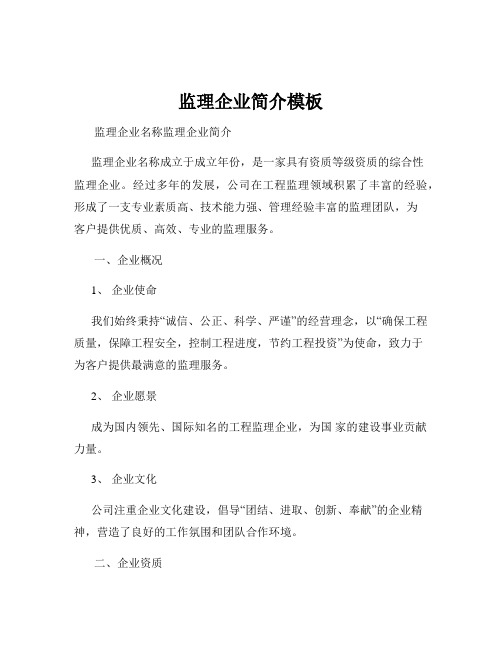 监理企业简介模板

监理企业名称监理企业简介

监理企业名称成立于成立年份，是一家具有资质等级资质的综合性监理企业。经过多年的发展，公司在工程监理领域积累了丰富的经验，形成了一支专业素质高、技术能力强、管理经验丰富的监理团队，为客户提供优质、高效、专业的监理服务。

一、企业概况

1、 企业使命

我们始终秉持“诚信、公正、科学、严谨”的经营理念，以“确保工程质量，保障工程安全，控制工程进度，节约工程投资”为使命，致力于为客户提供最满意的监理服务。

2、 企业愿景

成为国内领先、国际知名的工程监理企业，为国 家的建设事业贡献力量。

3、 企业文化

公司注重企业文化建设，倡导“团结、进取、创新、奉献”的企业精神，营造了良好的工作氛围和团队合作环境。

二、企业资质